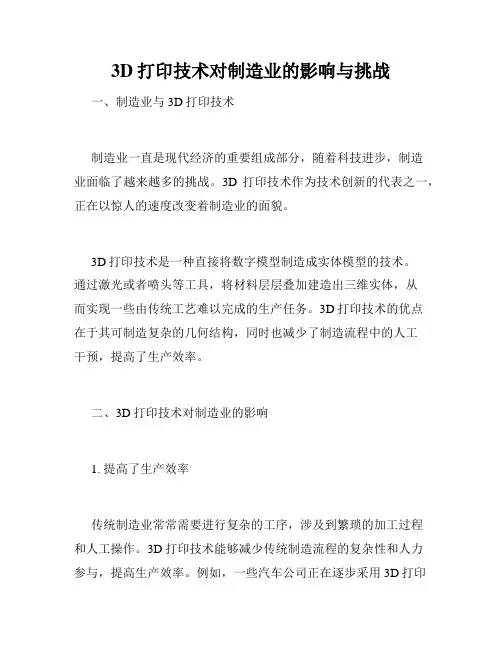 3D 打印技术对制造业的影响与挑战

一、制造业与 3D 打印技术

制造业一直是现代经济的重要组成部分，随着科技进步，制造业面临了越来越多的挑战。3D 打印技术作为技术创新的代表之一，正在以惊人的速度改变着制造业的面貌。

3D 打印技术是一种直接将数字模型制造成实体模型的技术。通过激光或者喷头等工具，将材料层层叠加建造出三维实体，从而实现一些由传统工艺难以完成的生产任务。3D 打印技术的优点在于其可制造复杂的几何结构，同时也减少了制造流程中的人工干预，提高了生产效率。

二、3D 打印技术对制造业的影响

1. 提高了生产效率

传统制造业常常需要进行复杂的工序，涉及到繁琐的加工过程和人工操作。3D 打印技术能够减少传统制造流程的复杂性和人力参与，提高生产效率。例如，一些汽车公司正在逐步采用 3D 打印